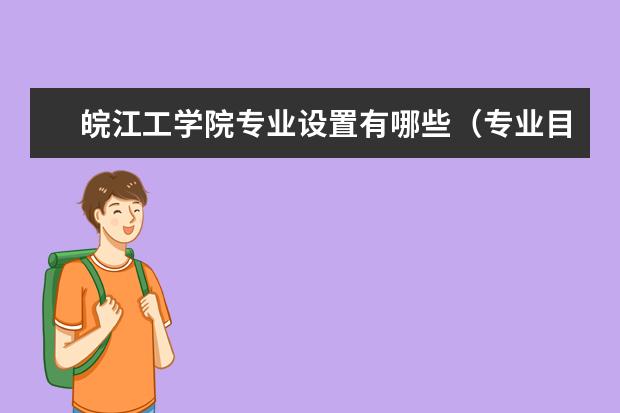 皖江工学院专业设置有哪些（专业目